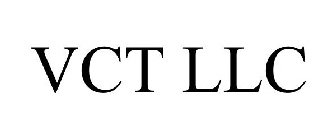 VCT LLC